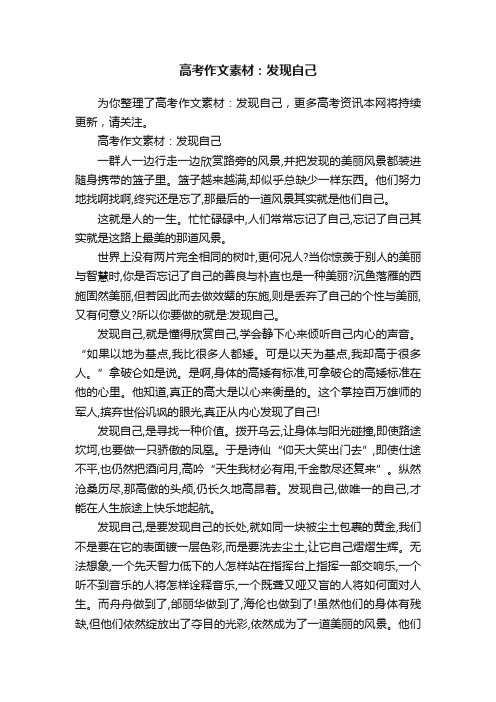 高考作文素材：发现自己

为你整理了高考作文素材：发现自己，更多高考资讯本网将持续更新，请关注。

高考作文素材：发现自己

一群人一边行走一边欣赏路旁的风景,并把发现的美丽风景都装进随身携带的篮子里。篮子越来越满,却似乎总缺少一样东西。他们努力地找啊找啊,终究还是忘了,那最后的一道风景其实就是他们自己。

这就是人的一生。忙忙碌碌中,人们常常忘记了自己,忘记了自己其实就是这路上最美的那道风景。

世界上没有两片完全相同的树叶,更何况人?当你惊羡于别人的美丽与智慧时,你是否忘记了自己的善良与朴直也是一种美丽?沉鱼落雁的西施固然美丽,但若因此而去做效颦的东施,则是丢弃了自己的个性与美丽,又有何意义?所以你要做的就是:发现自己。

发现自己,就是懂得欣赏自己,学会静下心来倾听自己内心的声音。“如果以地为基点,我比很多人都矮。可是以天为基点,我却高于很多人。”拿破仑如是说。是啊,身体的高矮有标准,可拿破仑的高矮标准在他的心里。他知道,真正的高大是以心来衡量的。这个掌控百万雄师的军人,摈弃世俗讥讽的眼光,真正从内心发现了自己!

发现自己,是寻找一种价值。拨开乌云,让身体与阳光碰撞,即使路途坎坷,也要做一只骄傲的凤凰。于是诗仙“仰天大笑出门去”,即使仕途不平,也仍然把酒问月,高吟“天生我材必有用,千金散尽还复来”。纵然沧桑历尽,那高傲的头颅,仍长久地高昂着。发现自己,做唯一的自己,才能在人生旅途上快乐地起航。

发现自己,是要发现自己的长处,就如同一块被尘土包裹的黄金,我们不是要在它的表面镀一层色彩,而是要洗去尘土,让它自己熠熠生辉。无法想象,一个先天智力低下的人怎样站在指挥台上指挥一部交响乐,一个听不到音乐的人将怎样诠释音乐,一个既聋又哑又盲的人将如何面对人生。而舟舟做到了,邰丽华做到了,海伦也做到了!虽然他们的身体有残缺,但他们依然绽放出了夺目的光彩,依然成为了一道美丽的风景。他们